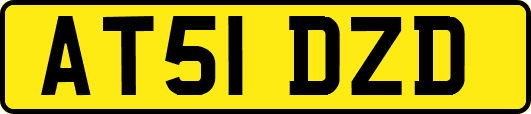 AT51 DZD